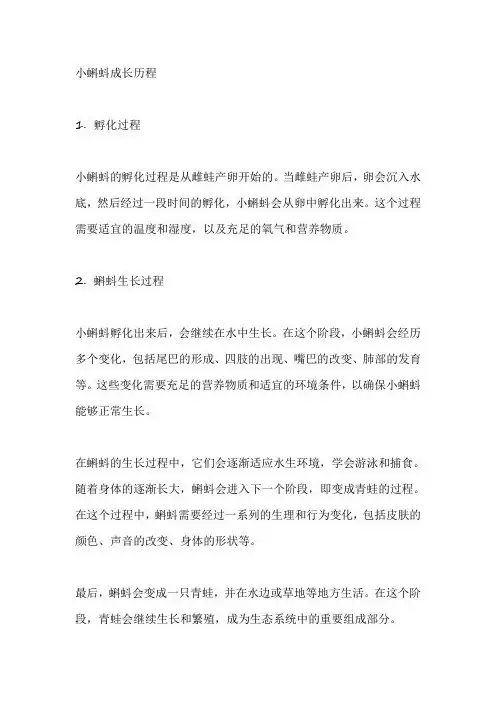 小蝌蚪成长历程

1. 孵化过程

小蝌蚪的孵化过程是从雌蛙产卵开始的。当雌蛙产卵后，卵会沉入水底，然后经过一段时间的孵化，小蝌蚪会从卵中孵化出来。这个过程需要适宜的温度和湿度，以及充足的氧气和营养物质。

2. 蝌蚪生长过程

小蝌蚪孵化出来后，会继续在水中生长。在这个阶段，小蝌蚪会经历多个变化，包括尾巴的形成、四肢的出现、嘴巴的改变、肺部的发育等。这些变化需要充足的营养物质和适宜的环境条件，以确保小蝌蚪能够正常生长。

在蝌蚪的生长过程中，它们会逐渐适应水生环境，学会游泳和捕食。随着身体的逐渐长大，蝌蚪会进入下一个阶段，即变成青蛙的过程。在这个过程中，蝌蚪需要经过一系列的生理和行为变化，包括皮肤的颜色、声音的改变、身体的形状等。

最后，蝌蚪会变成一只青蛙，并在水边或草地等地方生活。在这个阶段，青蛙会继续生长和繁殖，成为生态系统中的重要组成部分。